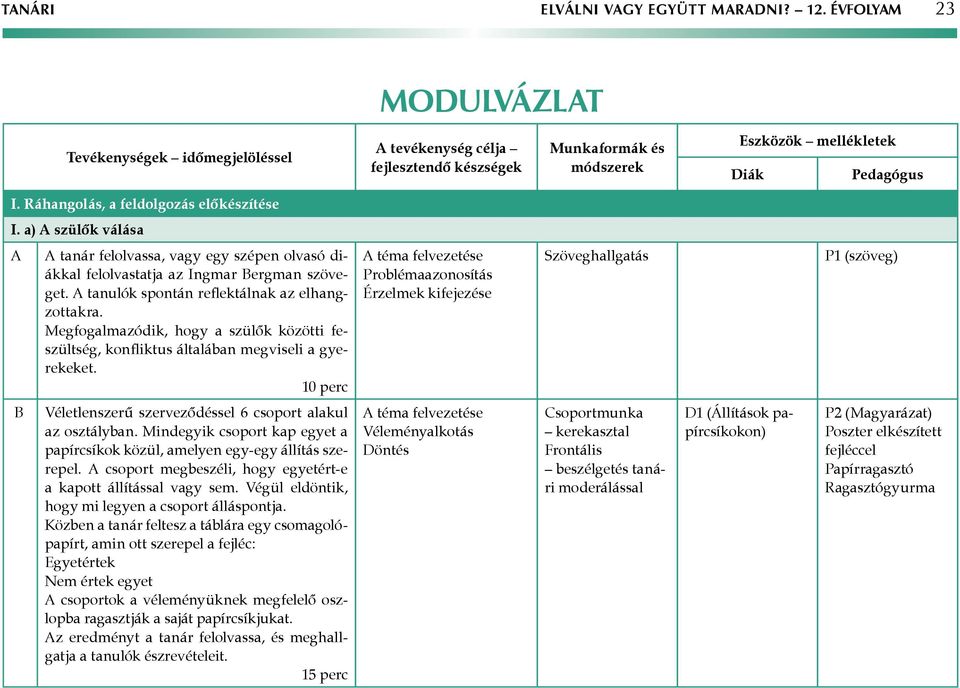 TANÁRI ELVÁLNI VAGY EGYÜTT MARADNI? – 12. ÉVFOLYAM 23

MODULVÁZLAT

| | Tevékenységek – időmegjelöléssel | A tevékenység célja – fejlesztendő készségek | Munkaformák és módszerek | Eszközök – mellékletek: Diák | Eszközök – mellékletek: Pedagógus |
|---|---|---|---|---|---|
| I. Ráhangolás, a feldolgozás előkészítése | | | | | |
| I. a) A szülők válása | | | | | |
| A | A tanár felolvassa, vagy egy szépen olvasó diákkal felolvastatja az Ingmar Bergman szöveget. A tanulók spontán reflektálnak az elhangzottakra. Megfogalmazódik, hogy a szülők közötti feszültség, konfliktus általában megviseli a gyerekeket. 10 perc | A téma felvezetése Problémaazonosítás Érzelmek kifejezése | Szöveghallgatás | | P1 (szöveg) |
| B | Véletlenszerű szerveződéssel 6 csoport alakul az osztályban. Mindegyik csoport kap egyet a papírcsíkok közül, amelyen egy-egy állítás szerepel. A csoport megbeszéli, hogy egyetért-e a kapott állítással vagy sem. Végül eldöntik, hogy mi legyen a csoport álláspontja. Közben a tanár feltesz a táblára egy csomagolópapírt, amin ott szerepel a fejléc: Egyetértek Nem értek egyet A csoportok a véleményüknek megfelelő oszlopba ragasztják a saját papírcsíkjukat. Az eredményt a tanár felolvassa, és meghallgatja a tanulók észrevételeit. 15 perc | A téma felvezetése Véleményalkotás Döntés | Csoportmunka – kerekasztal Frontális – beszélgetés tanári moderálással | D1 (Állítások papírcsíkokon) | P2 (Magyarázat) Poszter elkészített fejléccel Papírragasztó Ragasztógyurma |